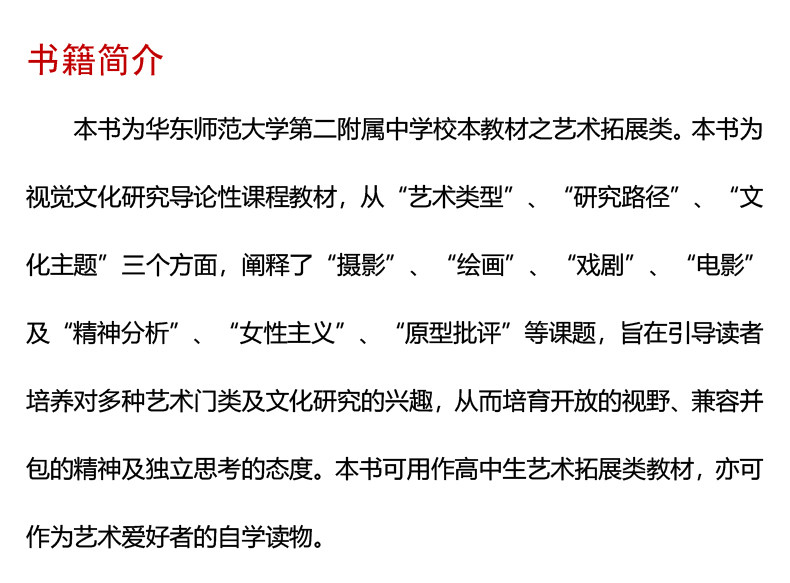 书籍简介

本书为华东师范大学第二附属中学校本教材之艺术拓展类。本书为视觉文化研究导论性课程教材，从“艺术类型”、“研究路径”、“文化主题”三个方面，阐释了“摄影”、“绘画”、“戏剧”、“电影”及“精神分析”、“女性主义”、“原型批评”等课题，旨在引导读者培养对多种艺术门类及文化研究的兴趣，从而培育开放的视野、兼容并包的精神及独立思考的态度。本书可用作高中生艺术拓展类教材，亦可作为艺术爱好者的自学读物。